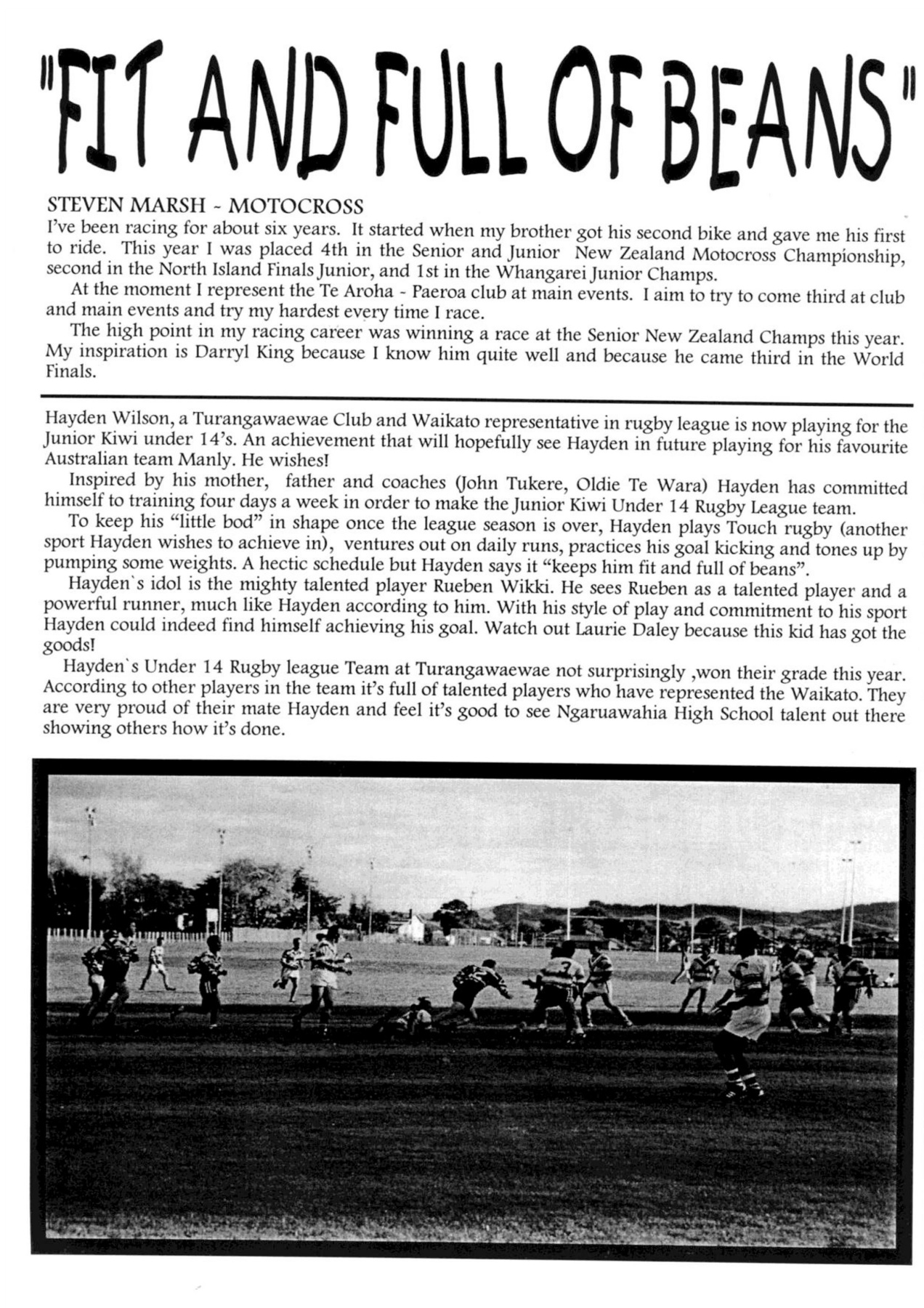 "FIT AND FULL OF BEANS"

STEVEN MARSH - MOTOCROSS
I've been racing for about six years. It started when my brother got his second bike and gave me his first to ride. This year I was placed 4th in the Senior and Junior New Zealand Motocross Championship, second in the North Island Finals Junior, and 1st in the Whangarei Junior Champs.

At the moment I represent the Te Aroha - Paeroa club at main events. I aim to try to come third at club and main events and try my hardest every time I race.

The high point in my racing career was winning a race at the Senior New Zealand Champs this year. My inspiration is Darryl King because I know him quite well and because he came third in the World Finals.

Hayden Wilson, a Turangawaewae Club and Waikato representative in rugby league is now playing for the Junior Kiwi under 14's. An achievement that will hopefully see Hayden in future playing for his favourite Australian team Manly. He wishes!

Inspired by his mother, father and coaches (John Tukere, Oldie Te Wara) Hayden has committed himself to training four days a week in order to make the Junior Kiwi Under 14 Rugby League team.

To keep his "little bod" in shape once the league season is over, Hayden plays Touch rugby (another sport Hayden wishes to achieve in), ventures out on daily runs, practices his goal kicking and tones up by pumping some weights. A hectic schedule but Hayden says it "keeps him fit and full of beans".

Hayden`s idol is the mighty talented player Rueben Wikki. He sees Rueben as a talented player and a powerful runner, much like Hayden according to him. With his style of play and commitment to his sport Hayden could indeed find himself achieving his goal. Watch out Laurie Daley because this kid has got the goods!

Hayden`s Under 14 Rugby league Team at Turangawaewae not surprisingly ,won their grade this year. According to other players in the team it's full of talented players who have represented the Waikato. They are very proud of their mate Hayden and feel it's good to see Ngaruawahia High School talent out there showing others how it's done.